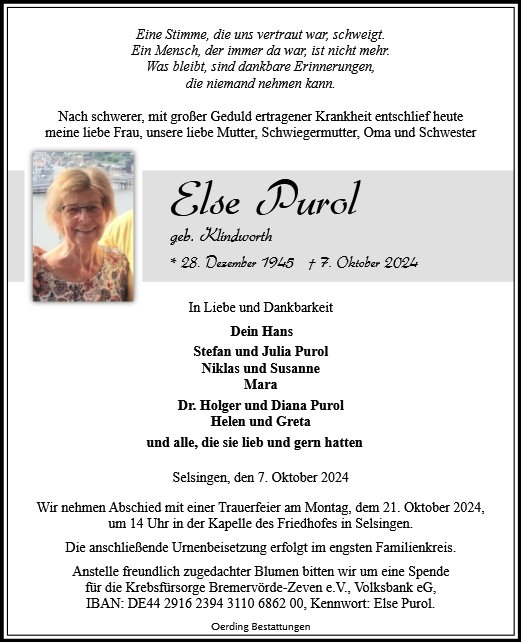 Eine Stimme, die uns vertraut war, schweigt.
Ein Mensch, der immer da war, ist nicht mehr.
Was bleibt, sind dankbare Erinnerungen,
die niemand nehmen kann.

Nach schwerer, mit großer Geduld ertragener Krankheit entschlief heute meine liebe Frau, unsere liebe Mutter, Schwiegermutter, Oma und Schwester

Else Purol

geb. Klindworth

* 28. Dezember 1945 † 7. Oktober 2024

In Liebe und Dankbarkeit

Dein Hans

Stefan und Julia Purol
Niklas und Susanne
Mara

Dr. Holger und Diana Purol
Helen und Greta

und alle, die sie lieb und gern hatten

Selsingen, den 7. Oktober 2024

Wir nehmen Abschied mit einer Trauerfeier am Montag, dem 21. Oktober 2024, um 14 Uhr in der Kapelle des Friedhofes in Selsingen.

Die anschließende Urnenbeisetzung erfolgt im engsten Familienkreis.

Anstelle freundlich zugedachter Blumen bitten wir um eine Spende für die Krebsfürsorge Bremervörde-Zeven e.V., Volksbank eG, IBAN: DE44 2916 2394 3110 6862 00, Kennwort: Else Purol.

Oerding Bestattungen